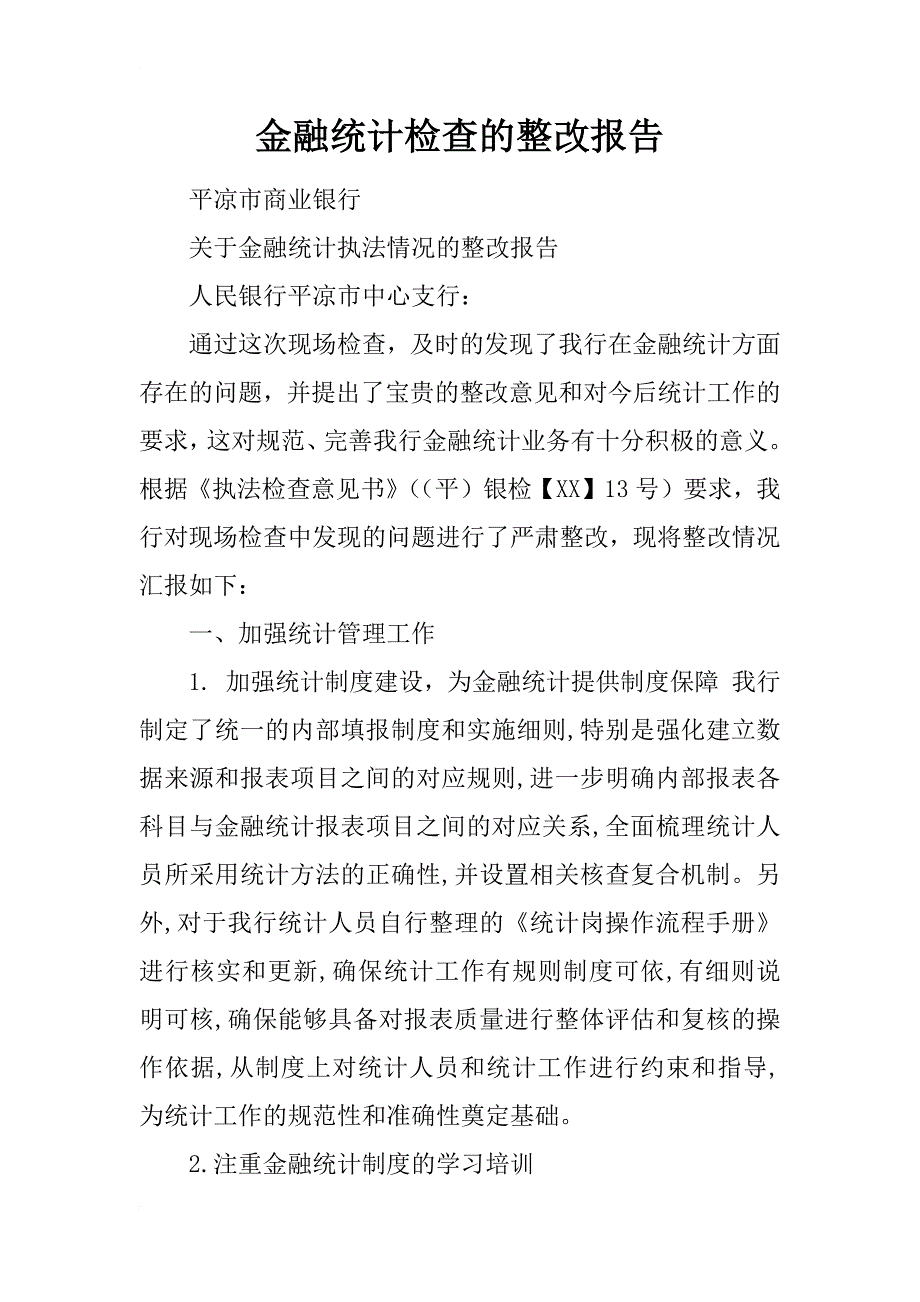 金融统计检查的整改报告

平凉市商业银行

关于金融统计执法情况的整改报告

人民银行平凉市中心支行：

通过这次现场检查，及时的发现了我行在金融统计方面存在的问题，并提出了宝贵的整改意见和对今后统计工作的要求，这对规范、完善我行金融统计业务有十分积极的意义。根据《执法检查意见书》（（平）银检【XX】13号）要求，我行对现场检查中发现的问题进行了严肃整改，现将整改情况汇报如下：

一、加强统计管理工作

1. 加强统计制度建设，为金融统计提供制度保障 我行制定了统一的内部填报制度和实施细则,特别是强化建立数据来源和报表项目之间的对应规则,进一步明确内部报表各科目与金融统计报表项目之间的对应关系,全面梳理统计人员所采用统计方法的正确性,并设置相关核查复合机制。另外,对于我行统计人员自行整理的《统计岗操作流程手册》进行核实和更新,确保统计工作有规则制度可依,有细则说明可核,确保能够具备对报表质量进行整体评估和复核的操作依据,从制度上对统计人员和统计工作进行约束和指导,为统计工作的规范性和准确性奠定基础。

2.注重金融统计制度的学习培训